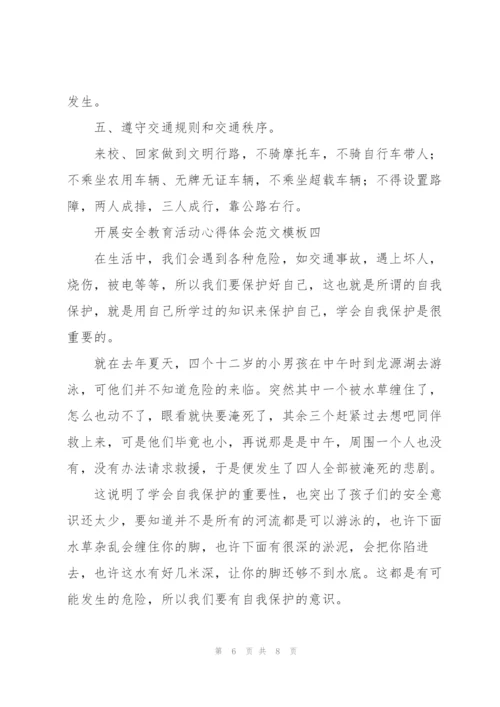 发生。

五、遵守交通规则和交通秩序。

来校、回家做到文明行路，不骑摩托车，不骑自行车带人；不乘坐农用车辆、无牌无证车辆，不乘坐超载车辆；不得设置路障，两人成排，三人成行，靠公路右行。

开展安全教育活动心得体会范文模板四

在生活中，我们会遇到各种危险，如交通事故，遇上坏人，烧伤，被电等等，所以我们要保护好自己，这也就是所谓的自我保护，就是用自己所学过的知识来保护自己，学会自我保护是很重要的。

就在去年夏天，四个十二岁的小男孩在中午时到龙源湖去游泳，可他们并不知道危险的来临。突然其中一个被水草缠住了，怎么也动不了，眼看就快要淹死了，其余三个赶紧过去想吧同伴救上来，可是他们毕竟也小，再说那是是中午，周围一个人也没有，没有办法请求救援，于是便发生了四人全部被淹死的悲剧。

这说明了学会自我保护的重要性，也突出了孩子们的安全意识还太少，要知道并不是所有的河流都是可以游泳的，也许下面水草杂乱会缠住你的脚，也许下面有很深的淤泥，会把你陷进去，也许这水有好几米深，让你的脚还够不到水底。这都是有可能发生的危险，所以我们要有自我保护的意识。

第 6 页 共 8 页